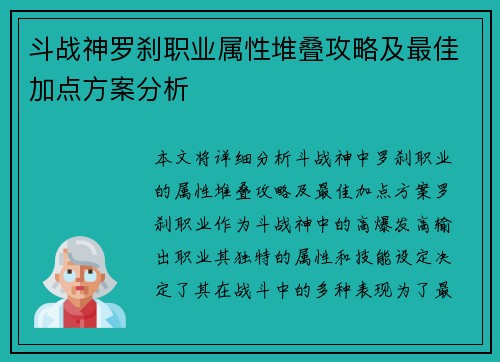 斗战神罗刹职业属性堆叠攻略及最佳加点方案分析

本文将详细分析斗战神中罗刹职业的属性堆叠攻略及最佳加点方案罗刹职业作为斗战神中的高爆发高输出职业其独特的属性和技能设定决定了其在战斗中的多种表现为了最